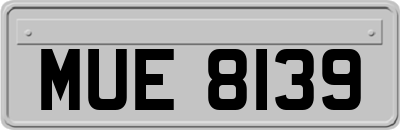 MUE 8139